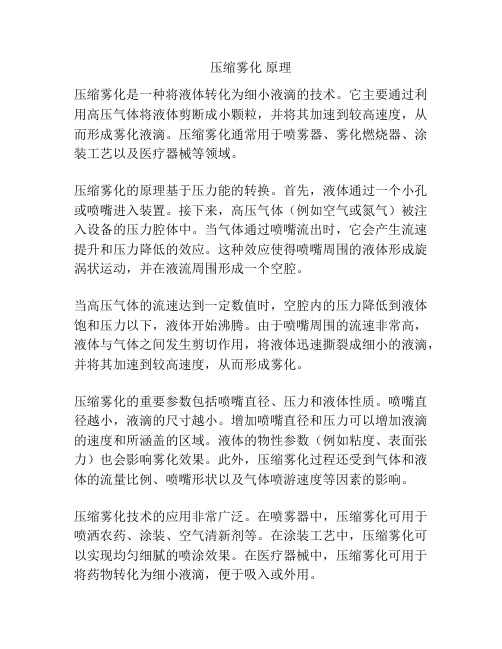 压缩雾化 原理

压缩雾化是一种将液体转化为细小液滴的技术。它主要通过利用高压气体将液体剪断成小颗粒，并将其加速到较高速度，从而形成雾化液滴。压缩雾化通常用于喷雾器、雾化燃烧器、涂装工艺以及医疗器械等领域。

压缩雾化的原理基于压力能的转换。首先，液体通过一个小孔或喷嘴进入装置。接下来，高压气体（例如空气或氮气）被注入设备的压力腔体中。当气体通过喷嘴流出时，它会产生流速提升和压力降低的效应。这种效应使得喷嘴周围的液体形成旋涡状运动，并在液流周围形成一个空腔。

当高压气体的流速达到一定数值时，空腔内的压力降低到液体饱和压力以下，液体开始沸腾。由于喷嘴周围的流速非常高，液体与气体之间发生剪切作用，将液体迅速撕裂成细小的液滴，并将其加速到较高速度，从而形成雾化。

压缩雾化的重要参数包括喷嘴直径、压力和液体性质。喷嘴直径越小，液滴的尺寸越小。增加喷嘴直径和压力可以增加液滴的速度和所涵盖的区域。液体的物性参数（例如粘度、表面张力）也会影响雾化效果。此外，压缩雾化过程还受到气体和液体的流量比例、喷嘴形状以及气体喷游速度等因素的影响。

压缩雾化技术的应用非常广泛。在喷雾器中，压缩雾化可用于喷洒农药、涂装、空气清新剂等。在涂装工艺中，压缩雾化可以实现均匀细腻的喷涂效果。在医疗器械中，压缩雾化可用于将药物转化为细小液滴，便于吸入或外用。